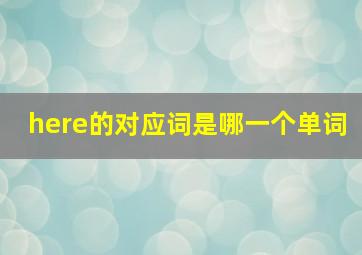 here的对应词是哪一个单词